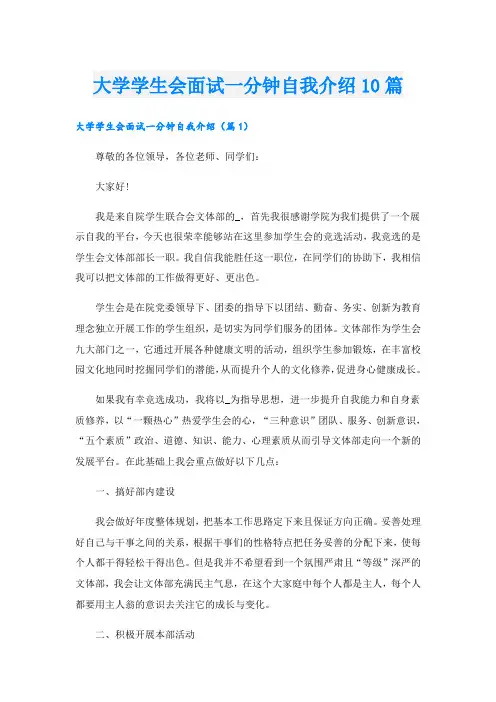 大学学生会面试一分钟自我介绍10篇

大学学生会面试一分钟自我介绍（篇1）

尊敬的各位领导，各位老师、同学们：

大家好!

我是来自院学生联合会文体部的_，首先我很感谢学院为我们提供了一个展示自我的平台，今天也很荣幸能够站在这里参加学生会的竞选活动，我竞选的是学生会文体部部长一职。我自信我能胜任这一职位，在同学们的协助下，我相信我可以把文体部的工作做得更好、更出色。

学生会是在院党委领导下、团委的指导下以团结、勤奋、务实、创新为教育理念独立开展工作的学生组织，是切实为同学们服务的团体。文体部作为学生会九大部门之一，它通过开展各种健康文明的活动，组织学生参加锻炼，在丰富校园文化地同时挖掘同学们的潜能，从而提升个人的文化修养，促进身心健康成长。

如果我有幸竞选成功，我将以_为指导思想，进一步提升自我能力和自身素质修养，以“一颗热心”热爱学生会的心，“三种意识”团队、服务、创新意识，“五个素质”政治、道德、知识、能力、心理素质从而引导文体部走向一个新的发展平台。在此基础上我会重点做好以下几点：

一、搞好部内建设

我会做好年度整体规划，把基本工作思路定下来且保证方向正确。妥善处理好自己与干事之间的关系，根据干事们的性格特点把任务妥善的分配下来，使每个人都干得轻松干得出色。但是我并不希望看到一个氛围严肃且“等级”深严的文体部，我会让文体部充满民主气息，在这个大家庭中每个人都是主人，每个人都要用主人翁的意识去关注它的成长与变化。

二、积极开展本部活动